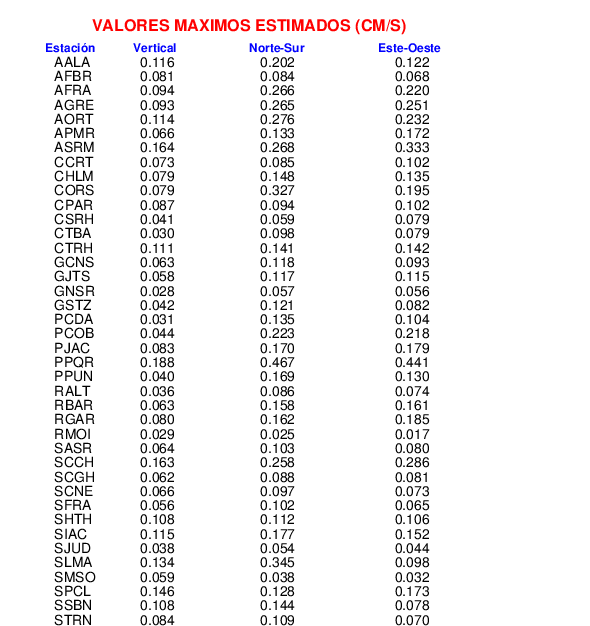 VALORES MAXIMOS ESTIMADOS (CM/S)

| Estación | Vertical | Norte-Sur | Este-Oeste |
|---|---|---|---|
| AALA | 0.116 | 0.202 | 0.122 |
| AFBR | 0.081 | 0.084 | 0.068 |
| AFRA | 0.094 | 0.266 | 0.220 |
| AGRE | 0.093 | 0.265 | 0.251 |
| AORT | 0.114 | 0.276 | 0.232 |
| APMR | 0.066 | 0.133 | 0.172 |
| ASRM | 0.164 | 0.268 | 0.333 |
| CCRT | 0.073 | 0.085 | 0.102 |
| CHLM | 0.079 | 0.148 | 0.135 |
| CORS | 0.079 | 0.327 | 0.195 |
| CPAR | 0.087 | 0.094 | 0.102 |
| CSRH | 0.041 | 0.059 | 0.079 |
| CTBA | 0.030 | 0.098 | 0.079 |
| CTRH | 0.111 | 0.141 | 0.142 |
| GCNS | 0.063 | 0.118 | 0.093 |
| GJTS | 0.058 | 0.117 | 0.115 |
| GNSR | 0.028 | 0.057 | 0.056 |
| GSTZ | 0.042 | 0.121 | 0.082 |
| PCDA | 0.031 | 0.135 | 0.104 |
| PCOB | 0.044 | 0.223 | 0.218 |
| PJAC | 0.083 | 0.170 | 0.179 |
| PPQR | 0.188 | 0.467 | 0.441 |
| PPUN | 0.040 | 0.169 | 0.130 |
| RALT | 0.036 | 0.086 | 0.074 |
| RBAR | 0.063 | 0.158 | 0.161 |
| RGAR | 0.080 | 0.162 | 0.185 |
| RMOI | 0.029 | 0.025 | 0.017 |
| SASR | 0.064 | 0.103 | 0.080 |
| SCCH | 0.163 | 0.258 | 0.286 |
| SCGH | 0.062 | 0.088 | 0.081 |
| SCNE | 0.066 | 0.097 | 0.073 |
| SFRA | 0.056 | 0.102 | 0.065 |
| SHTH | 0.108 | 0.112 | 0.106 |
| SIAC | 0.115 | 0.177 | 0.152 |
| SJUD | 0.038 | 0.054 | 0.044 |
| SLMA | 0.134 | 0.345 | 0.098 |
| SMSO | 0.059 | 0.038 | 0.032 |
| SPCL | 0.146 | 0.128 | 0.173 |
| SSBN | 0.108 | 0.144 | 0.078 |
| STRN | 0.084 | 0.109 | 0.070 |